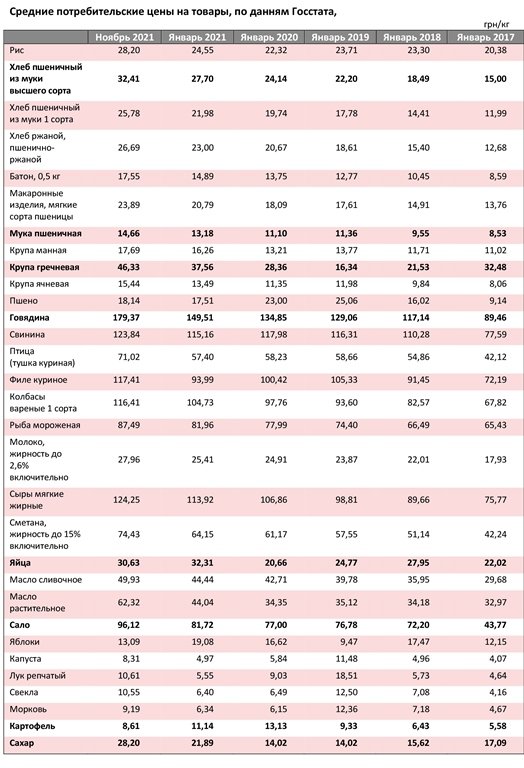 Средние потребительские цены на товары, по данням Госстата,

грн/кг

|  | Ноябрь 2021 | Январь 2021 | Январь 2020 | Январь 2019 | Январь 2018 | Январь 2017 |
|---|---|---|---|---|---|---|
| Рис | 28,20 | 24,55 | 22,32 | 23,71 | 23,30 | 20,38 |
| Хлеб пшеничный из муки высшего сорта | 32,41 | 27,70 | 24,14 | 22,20 | 18,49 | 15,00 |
| Хлеб пшеничный из муки 1 сорта | 25,78 | 21,98 | 19,74 | 17,78 | 14,41 | 11,99 |
| Хлеб ржаной, пшенично-ржаной | 26,69 | 23,00 | 20,67 | 18,61 | 15,40 | 12,68 |
| Батон, 0,5 кг | 17,55 | 14,89 | 13,75 | 12,77 | 10,45 | 8,59 |
| Макаронные изделия, мягкие сорта пшеницы | 23,89 | 20,79 | 18,09 | 17,61 | 14,91 | 13,76 |
| Мука пшеничная | 14,66 | 13,18 | 11,10 | 11,36 | 9,55 | 8,53 |
| Крупа манная | 17,69 | 16,26 | 13,21 | 13,77 | 11,71 | 11,02 |
| Крупа гречневая | 46,33 | 37,56 | 28,36 | 16,34 | 21,53 | 32,48 |
| Крупа ячневая | 15,44 | 13,49 | 11,35 | 11,98 | 9,84 | 8,06 |
| Пшено | 18,14 | 17,51 | 23,00 | 25,06 | 16,02 | 9,14 |
| Говядина | 179,37 | 149,51 | 134,85 | 129,06 | 117,14 | 89,46 |
| Свинина | 123,84 | 115,16 | 117,98 | 116,31 | 110,28 | 77,59 |
| Птица (тушка куриная) | 71,02 | 57,40 | 58,23 | 58,66 | 54,86 | 42,12 |
| Филе куриное | 117,41 | 93,99 | 100,42 | 105,33 | 91,45 | 72,19 |
| Колбасы вареные 1 сорта | 116,41 | 104,73 | 97,76 | 93,60 | 82,57 | 67,82 |
| Рыба мороженая | 87,49 | 81,96 | 77,99 | 74,40 | 66,49 | 65,43 |
| Молоко, жирность до 2,6% включительно | 27,96 | 25,41 | 24,91 | 23,87 | 22,01 | 17,93 |
| Сыры мягкие жирные | 124,25 | 113,92 | 106,86 | 98,81 | 89,66 | 75,77 |
| Сметана, жирность до 15% включительно | 74,43 | 64,15 | 61,17 | 57,55 | 51,14 | 42,24 |
| Яйца | 30,63 | 32,31 | 20,66 | 24,77 | 27,95 | 22,02 |
| Масло сливочное | 49,93 | 44,44 | 42,71 | 39,78 | 35,95 | 29,68 |
| Масло растительное | 62,32 | 44,04 | 34,35 | 35,12 | 34,18 | 32,97 |
| Сало | 96,12 | 81,72 | 77,00 | 76,78 | 72,20 | 43,77 |
| Яблоки | 13,09 | 19,08 | 16,62 | 9,47 | 17,47 | 12,15 |
| Капуста | 8,31 | 4,97 | 5,84 | 11,48 | 4,96 | 4,07 |
| Лук репчатый | 10,61 | 5,55 | 9,03 | 18,51 | 5,73 | 4,64 |
| Свекла | 10,55 | 6,40 | 6,49 | 12,50 | 7,08 | 4,16 |
| Морковь | 9,19 | 6,34 | 6,15 | 12,36 | 7,18 | 4,67 |
| Картофель | 8,61 | 11,14 | 13,13 | 9,33 | 6,43 | 5,58 |
| Сахар | 28,20 | 21,89 | 14,02 | 14,02 | 15,62 | 17,09 |